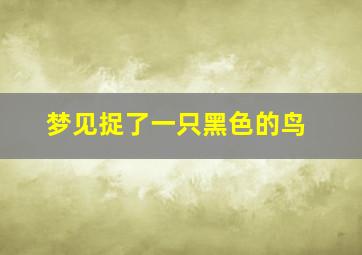 梦见捉了一只黑色的鸟